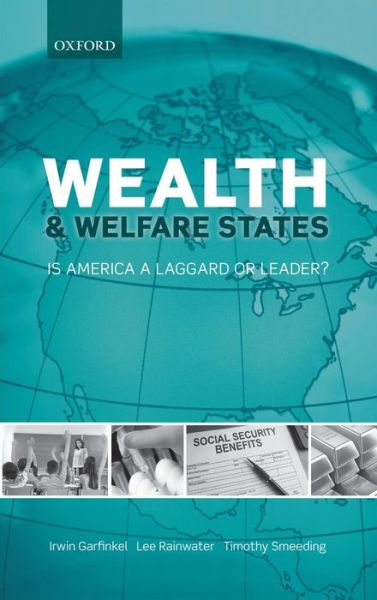 OXFORD

WEALTH
& WELFARE STATES

IS AMERICA A LAGGARD OR LEADER?

SOCIAL SECURITY BENEFITS

Irwin Garfinkel Lee Rainwater Timothy Smeeding